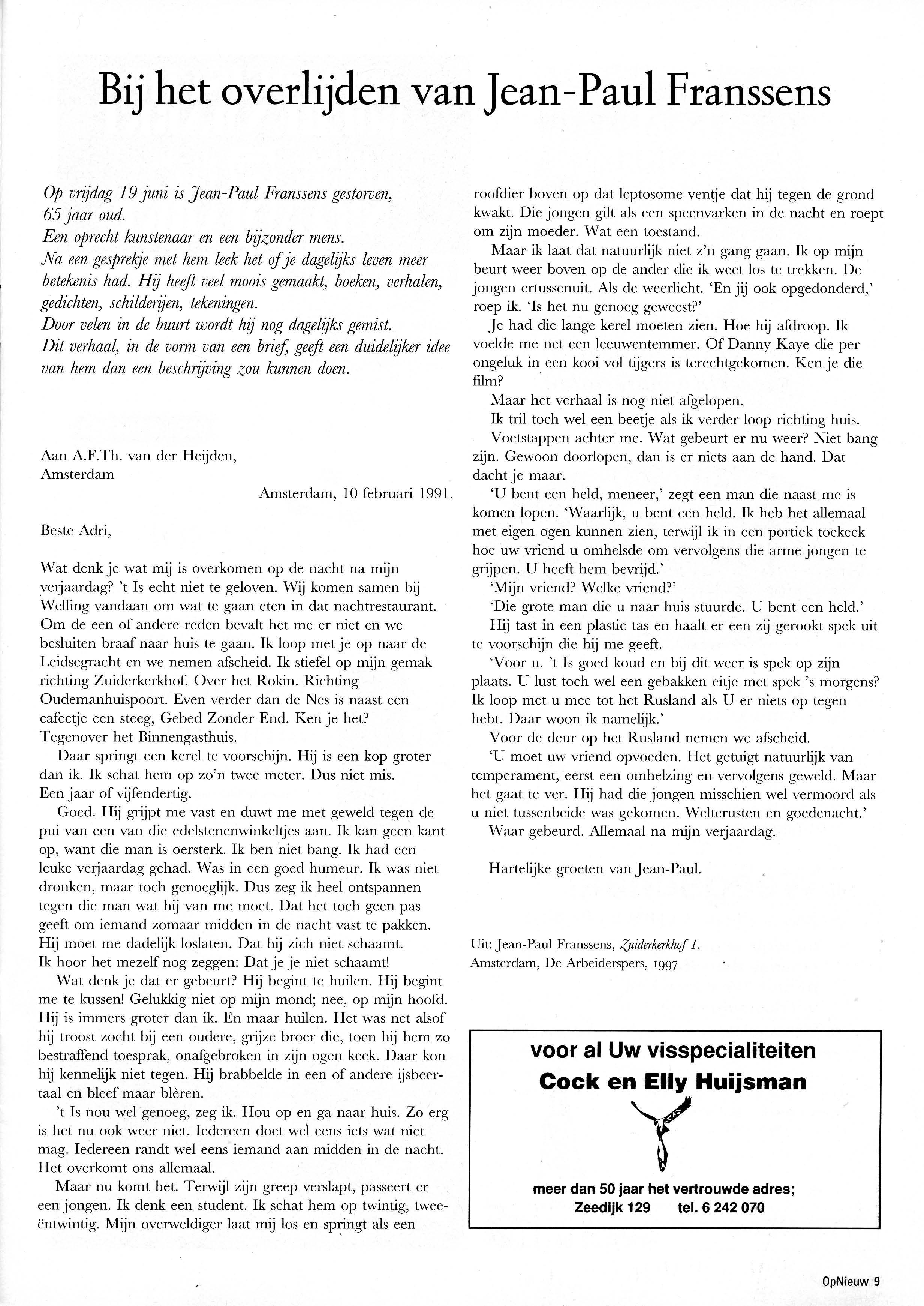 Bij het overlijden van Jean-Paul Franssens

Op vrijdag 19 juni is Jean-Paul Franssens gestorven, 65 jaar oud.
Een oprecht kunstenaar en een bijzonder mens.
Na een gesprekje met hem leek het of je dagelijks leven meer betekenis had. Hij heeft veel moois gemaakt, boeken, verhalen, gedichten, schilderijen, tekeningen.
Door velen in de buurt wordt hij nog dagelijks gemist.
Dit verhaal, in de vorm van een brief, geeft een duidelijker idee van hem dan een beschrijving zou kunnen doen.

Aan A.F.Th. van der Heijden,
Amsterdam

Amsterdam, 10 februari 1991.

Beste Adri,

Wat denk je wat mij is overkomen op de nacht na mijn verjaardag? 't Is echt niet te geloven. Wij komen samen bij Welling vandaan om wat te gaan eten in dat nachtrestaurant. Om de een of andere reden bevalt het me er niet en we besluiten braaf naar huis te gaan. Ik loop met je op naar de Leidsegracht en we nemen afscheid. Ik stiefel op mijn gemak richting Zuiderkerkhof. Over het Rokin. Richting Oudemanhuispoort. Even verder dan de Nes is naast een cafeetje een steeg, Gebed Zonder End. Ken je het? Tegenover het Binnengasthuis.

Daar springt een kerel te voorschijn. Hij is een kop groter dan ik. Ik schat hem op zo'n twee meter. Dus niet mis. Een jaar of vijfendertig.

Goed. Hij grijpt me vast en duwt me met geweld tegen de pui van een van die edelstenenwinkeltjes aan. Ik kan geen kant op, want die man is oersterk. Ik ben niet bang. Ik had een leuke verjaardag gehad. Was in een goed humeur. Ik was niet dronken, maar toch genoeglijk. Dus zeg ik heel ontspannen tegen die man wat hij van me moet. Dat het toch geen pas geeft om iemand zomaar midden in de nacht vast te pakken. Hij moet me dadelijk loslaten. Dat hij zich niet schaamt. Ik hoor het mezelf nog zeggen: Dat je je niet schaamt!

Wat denk je dat er gebeurt? Hij begint te huilen. Hij begint me te kussen! Gelukkig niet op mijn mond; nee, op mijn hoofd. Hij is immers groter dan ik. En maar huilen. Het was net alsof hij troost zocht bij een oudere, grijze broer die, toen hij hem zo bestraffend toesprak, onafgebroken in zijn ogen keek. Daar kon hij kennelijk niet tegen. Hij brabbelde in een of andere ijsbeertaal en bleef maar blèren.

't Is nou wel genoeg, zeg ik. Hou op en ga naar huis. Zo erg is het nu ook weer niet. Iedereen doet wel eens iets wat niet mag. Iedereen randt wel eens iemand aan midden in de nacht. Het overkomt ons allemaal.

Maar nu komt het. Terwijl zijn greep verslapt, passeert er een jongen. Ik denk een student. Ik schat hem op twintig, tweeëntwintig. Mijn overweldiger laat mij los en springt als een roofdier boven op dat leptosome ventje dat hij tegen de grond kwakt. Die jongen gilt als een speenvarken in de nacht en roept om zijn moeder. Wat een toestand.

Maar ik laat dat natuurlijk niet z'n gang gaan. Ik op mijn beurt weer boven op de ander die ik weet los te trekken. De jongen ertussenuit. Als de weerlicht. 'En jij ook opgedonderd,' roep ik. 'Is het nu genoeg geweest?'

Je had die lange kerel moeten zien. Hoe hij afdroop. Ik voelde me net een leeuwentemmer. Of Danny Kaye die per ongeluk in een kooi vol tijgers is terechtgekomen. Ken je die film?

Maar het verhaal is nog niet afgelopen.

Ik tril toch wel een beetje als ik verder loop richting huis.

Voetstappen achter me. Wat gebeurt er nu weer? Niet bang zijn. Gewoon doorlopen, dan is er niets aan de hand. Dat dacht je maar.

'U bent een held, meneer,' zegt een man die naast me is komen lopen. 'Waarlijk, u bent een held. Ik heb het allemaal met eigen ogen kunnen zien, terwijl ik in een portiek toekeek hoe uw vriend u omhelsde om vervolgens die arme jongen te grijpen. U heeft hem bevrijd.'

'Mijn vriend? Welke vriend?'

'Die grote man die u naar huis stuurde. U bent een held.'

Hij tast in een plastic tas en haalt er een zij gerookt spek uit te voorschijn die hij me geeft.

'Voor u. 't Is goed koud en bij dit weer is spek op zijn plaats. U lust toch wel een gebakken eitje met spek 's morgens? Ik loop met u mee tot het Rusland als U er niets op tegen hebt. Daar woon ik namelijk.'

Voor de deur op het Rusland nemen we afscheid.

'U moet uw vriend opvoeden. Het getuigt natuurlijk van temperament, eerst een omhelzing en vervolgens geweld. Maar het gaat te ver. Hij had die jongen misschien wel vermoord als u niet tussenbeide was gekomen. Welterusten en goedenacht.'

Waar gebeurd. Allemaal na mijn verjaardag.

Hartelijke groeten van Jean-Paul.

Uit: Jean-Paul Franssens, Zuiderkerkhof 1. Amsterdam, De Arbeiderspers, 1997

voor al Uw visspecialiteiten
Cock en Elly Huijsman

meer dan 50 jaar het vertrouwde adres;
Zeedijk 129 tel. 6 242 070

OpNieuw 9